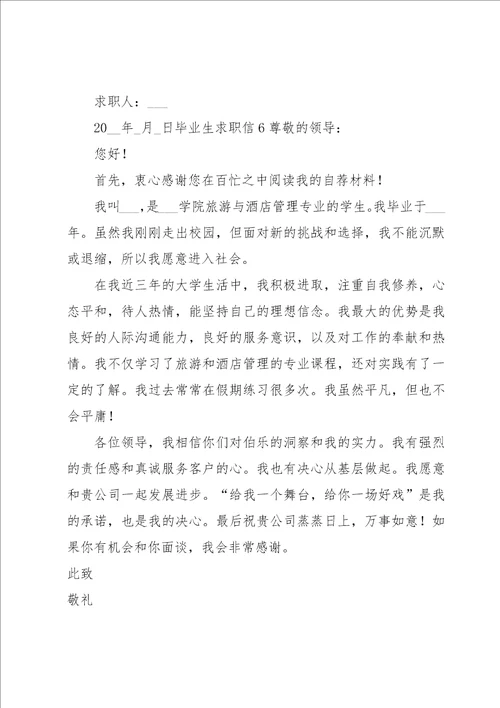 求职人：___

20__年_月_日毕业生求职信6尊敬的领导：

您好！

首先，衷心感谢您在百忙之中阅读我的自荐材料！

我叫___，是___学院旅游与酒店管理专业的学生。我毕业于___年。虽然我刚刚走出校园，但面对新的挑战和选择，我不能沉默或退缩，所以我愿意进入社会。

在我近三年的大学生活中，我积极进取，注重自我修养，心态平和，待人热情，能坚持自己的理想信念。我最大的优势是我良好的人际沟通能力，良好的服务意识，以及对工作的奉献和热情。我不仅学习了旅游和酒店管理的专业课程，还对实践有了一定的了解。我过去常常在假期练习很多次。我虽然平凡，但也不会平庸！

各位领导，我相信你们对伯乐的洞察和我的实力。我有强烈的责任感和真诚服务客户的心。我也有决心从基层做起。我愿意和贵公司一起发展进步。“给我一个舞台，给你一场好戏”是我的承诺，也是我的决心。最后祝贵公司蒸蒸日上，万事如意！如果你有机会和你面谈，我会非常感谢。

此致

敬礼